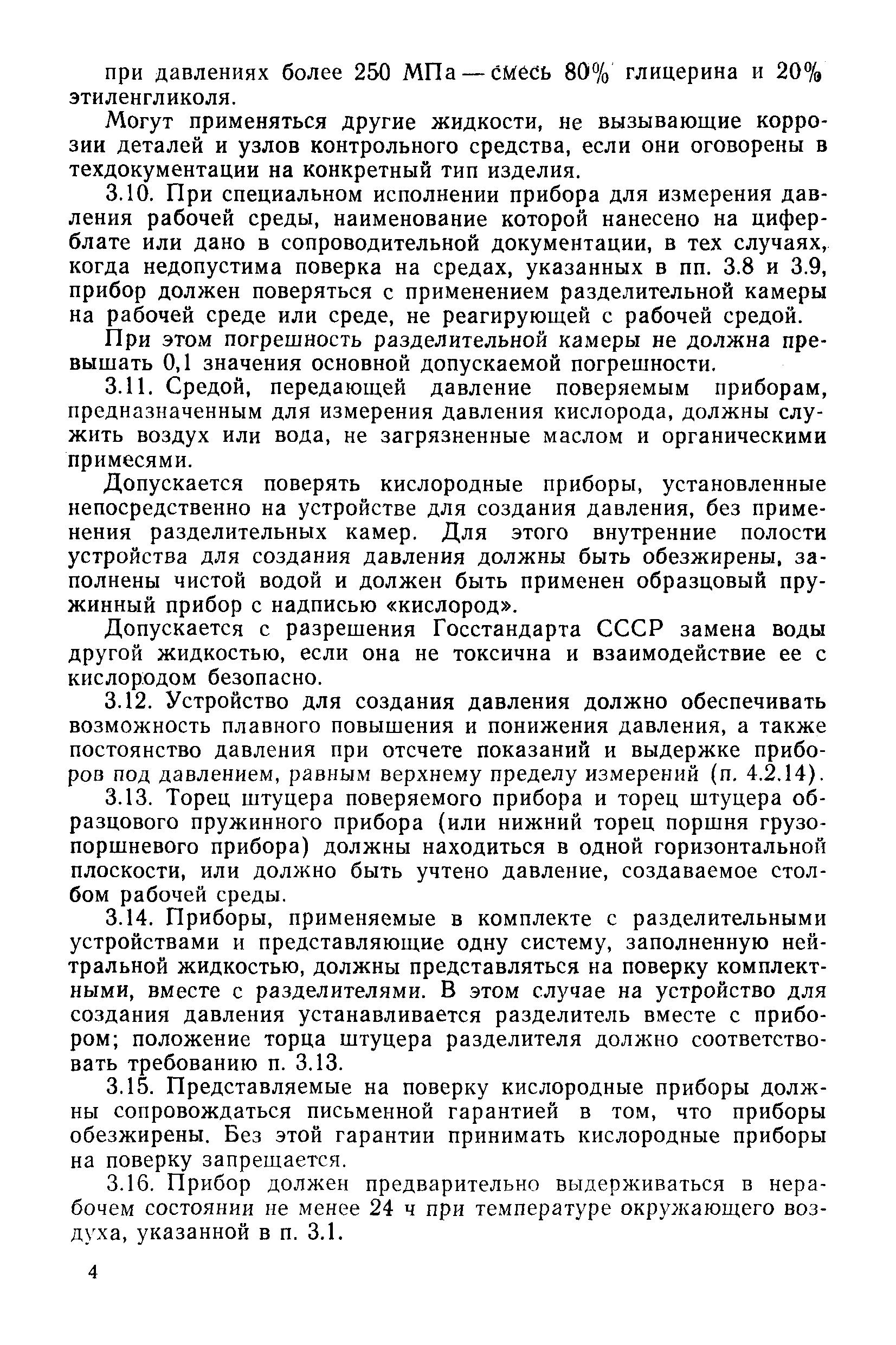 при давлениях более 250 МПа — смесь 80% глицерина и 20% этиленгликоля.

Могут применяться другие жидкости, не вызывающие коррозии деталей и узлов контрольного средства, если они оговорены в техдокументации на конкретный тип изделия.

3.10. При специальном исполнении прибора для измерения давления рабочей среды, наименование которой нанесено на циферблате или дано в сопроводительной документации, в тех случаях, когда недопустима поверка на средах, указанных в пп. 3.8 и 3.9, прибор должен поверяться с применением разделительной камеры на рабочей среде или среде, не реагирующей с рабочей средой.

При этом погрешность разделительной камеры не должна превышать 0,1 значения основной допускаемой погрешности.

3.11. Средой, передающей давление поверяемым приборам, предназначенным для измерения давления кислорода, должны служить воздух или вода, не загрязненные маслом и органическими примесями.

Допускается поверять кислородные приборы, установленные непосредственно на устройстве для создания давления, без применения разделительных камер. Для этого внутренние полости устройства для создания давления должны быть обезжирены, заполнены чистой водой и должен быть применен образцовый пружинный прибор с надписью «кислород».

Допускается с разрешения Госстандарта СССР замена воды другой жидкостью, если она не токсична и взаимодействие ее с кислородом безопасно.

3.12. Устройство для создания давления должно обеспечивать возможность плавного повышения и понижения давления, а также постоянство давления при отсчете показаний и выдержке приборов под давлением, равным верхнему пределу измерений (п. 4.2.14).

3.13. Торец штуцера поверяемого прибора и торец штуцера образцового пружинного прибора (или нижний торец поршня грузопоршневого прибора) должны находиться в одной горизонтальной плоскости, или должно быть учтено давление, создаваемое столбом рабочей среды.

3.14. Приборы, применяемые в комплекте с разделительными устройствами и представляющие одну систему, заполненную нейтральной жидкостью, должны представляться на поверку комплектными, вместе с разделителями. В этом случае на устройство для создания давления устанавливается разделитель вместе с прибором; положение торца штуцера разделителя должно соответствовать требованию п. 3.13.

3.15. Представляемые на поверку кислородные приборы должны сопровождаться письменной гарантией в том, что приборы обезжирены. Без этой гарантии принимать кислородные приборы на поверку запрещается.

3.16. Прибор должен предварительно выдерживаться в нерабочем состоянии не менее 24 ч при температуре окружающего воздуха, указанной в п. 3.1.

4